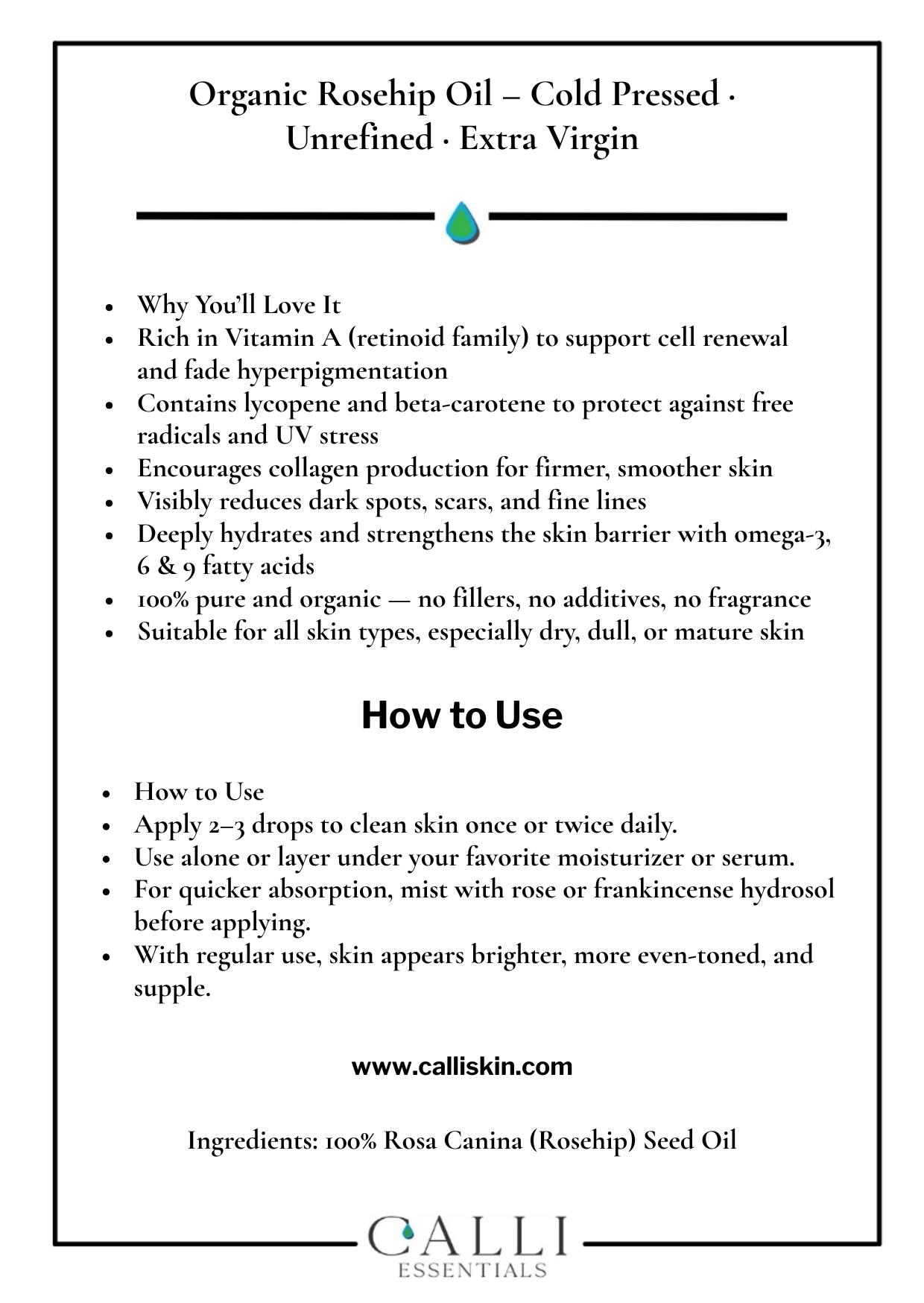 Organic Rosehip Oil – Cold Pressed · Unrefined · Extra Virgin

- Why You'll Love It
- Rich in Vitamin A (retinoid family) to support cell renewal and fade hyperpigmentation
- Contains lycopene and beta-carotene to protect against free radicals and UV stress
- Encourages collagen production for firmer, smoother skin
- Visibly reduces dark spots, scars, and fine lines
- Deeply hydrates and strengthens the skin barrier with omega-3, 6 & 9 fatty acids
- 100% pure and organic — no fillers, no additives, no fragrance
- Suitable for all skin types, especially dry, dull, or mature skin

How to Use

- How to Use
- Apply 2–3 drops to clean skin once or twice daily.
- Use alone or layer under your favorite moisturizer or serum.
- For quicker absorption, mist with rose or frankincense hydrosol before applying.
- With regular use, skin appears brighter, more even-toned, and supple.

www.calliskin.com

Ingredients: 100% Rosa Canina (Rosehip) Seed Oil

CALLI
ESSENTIALS